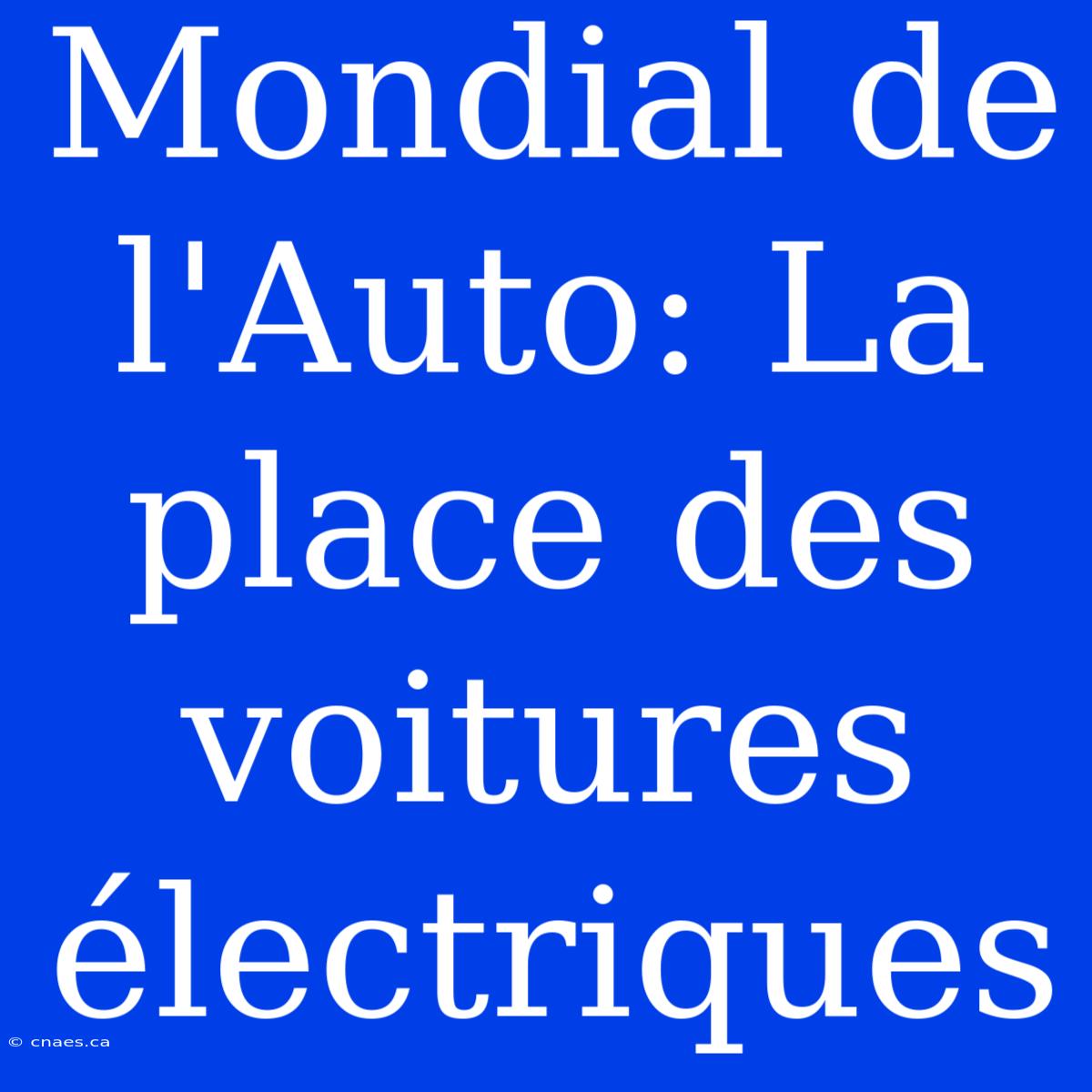 Mondial de l'Auto: La place des voitures électriques

© cnaes.ca